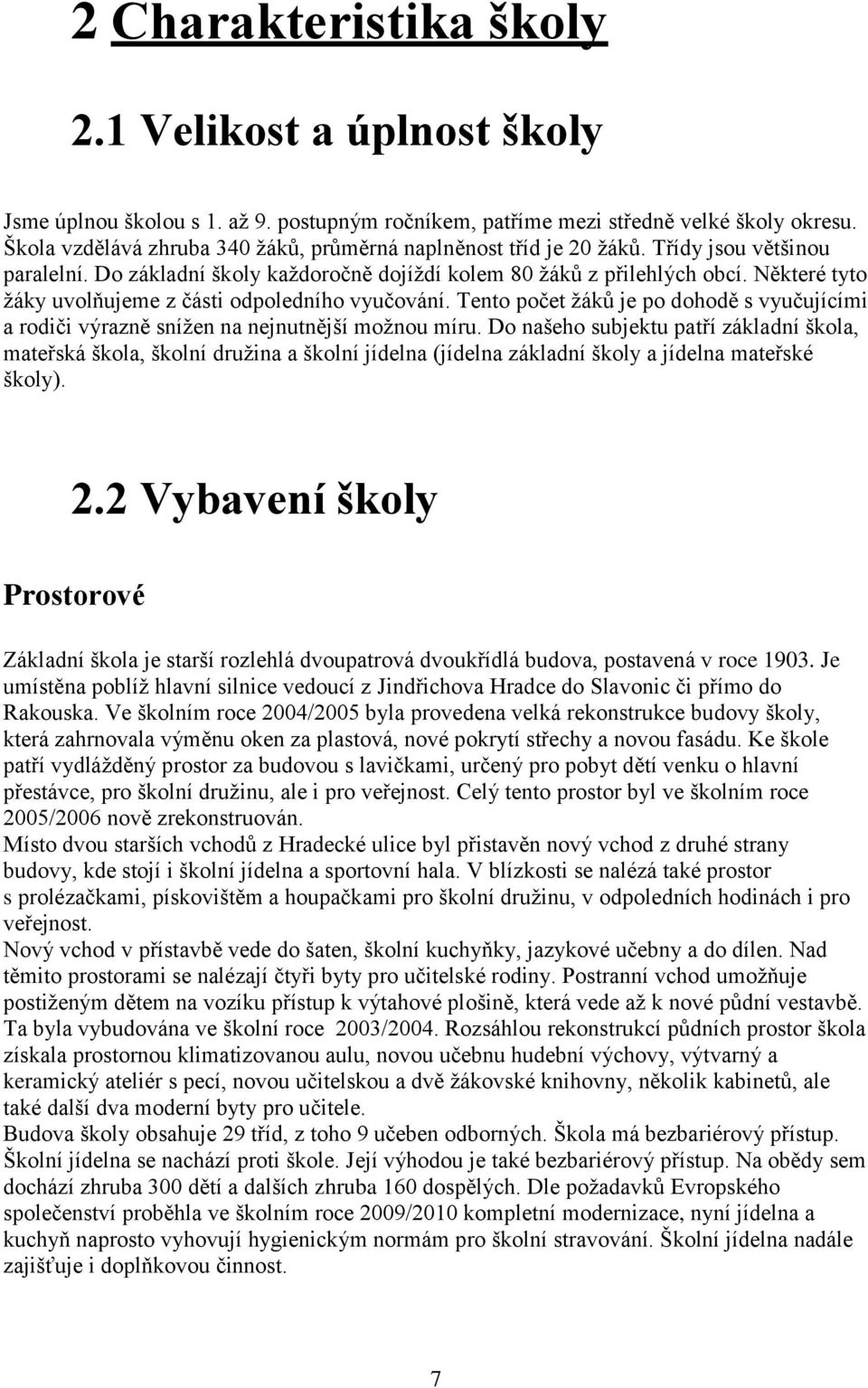 2 Charakteristika školy

2.1 Velikost a úplnost školy

Jsme úplnou školou s 1. až 9. postupným ročníkem, patříme mezi středně velké školy okresu. Škola vzdělává zhruba 340 žáků, průměrná naplněnost tříd je 20 žáků. Třídy jsou většinou paralelní. Do základní školy každoročně dojíždí kolem 80 žáků z přilehlých obcí. Některé tyto žáky uvolňujeme z části odpoledního vyučování. Tento počet žáků je po dohodě s vyučujícími a rodiči výrazně snížen na nejnutnější možnou míru. Do našeho subjektu patří základní škola, mateřská škola, školní družina a školní jídelna (jídelna základní školy a jídelna mateřské školy).

2.2 Vybavení školy

Prostorové

Základní škola je starší rozlehlá dvoupatrová dvoukřídlá budova, postavená v roce 1903. Je umístěna poblíž hlavní silnice vedoucí z Jindřichova Hradce do Slavonic či přímo do Rakouska. Ve školním roce 2004/2005 byla provedena velká rekonstrukce budovy školy, která zahrnovala výměnu oken za plastová, nové pokrytí střechy a novou fasádu. Ke škole patří vydlážděný prostor za budovou s lavičkami, určený pro pobyt dětí venku o hlavní přestávce, pro školní družinu, ale i pro veřejnost. Celý tento prostor byl ve školním roce 2005/2006 nově zrekonstruován.
Místo dvou starších vchodů z Hradecké ulice byl přistavěn nový vchod z druhé strany budovy, kde stojí i školní jídelna a sportovní hala. V blízkosti se nalézá také prostor s prolézačkami, pískovištěm a houpačkami pro školní družinu, v odpoledních hodinách i pro veřejnost.
Nový vchod v přístavbě vede do šaten, školní kuchyňky, jazykové učebny a do dílen. Nad těmito prostorami se nalézají čtyři byty pro učitelské rodiny. Postranní vchod umožňuje postiženým dětem na vozíku přístup k výtahové plošině, která vede až k nové půdní vestavbě. Ta byla vybudována ve školní roce 2003/2004. Rozsáhlou rekonstrukcí půdních prostor škola získala prostornou klimatizovanou aulu, novou učebnu hudební výchovy, výtvarný a keramický ateliér s pecí, novou učitelskou a dvě žákovské knihovny, několik kabinetů, ale také další dva moderní byty pro učitele.
Budova školy obsahuje 29 tříd, z toho 9 učeben odborných. Škola má bezbariérový přístup. Školní jídelna se nachází proti škole. Její výhodou je také bezbariérový přístup. Na obědy sem dochází zhruba 300 dětí a dalších zhruba 160 dospělých. Dle požadavků Evropského společenství proběhla ve školním roce 2009/2010 kompletní modernizace, nyní jídelna a kuchyň naprosto vyhovují hygienickým normám pro školní stravování. Školní jídelna nadále zajišťuje i doplňkovou činnost.

7